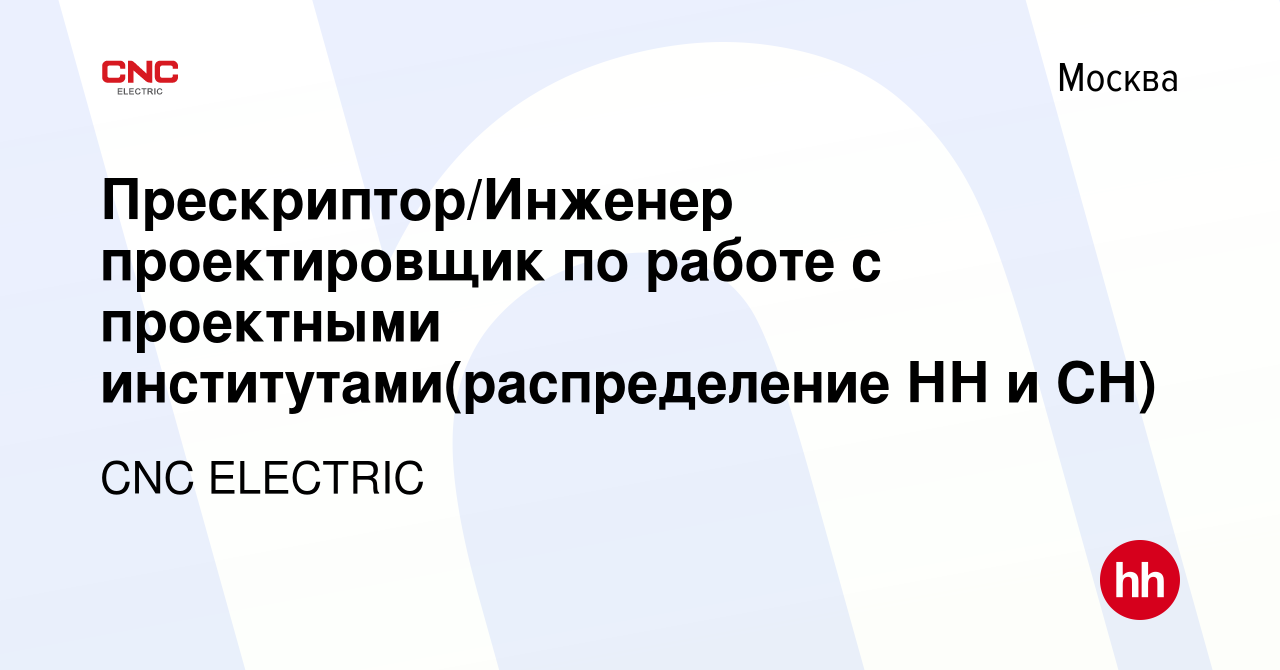 CNC
ELECTRIC

Москва

Прескриптор/Инженер проектировщик по работе с проектными институтами(распределение НН и СН)

CNC ELECTRIC

hh